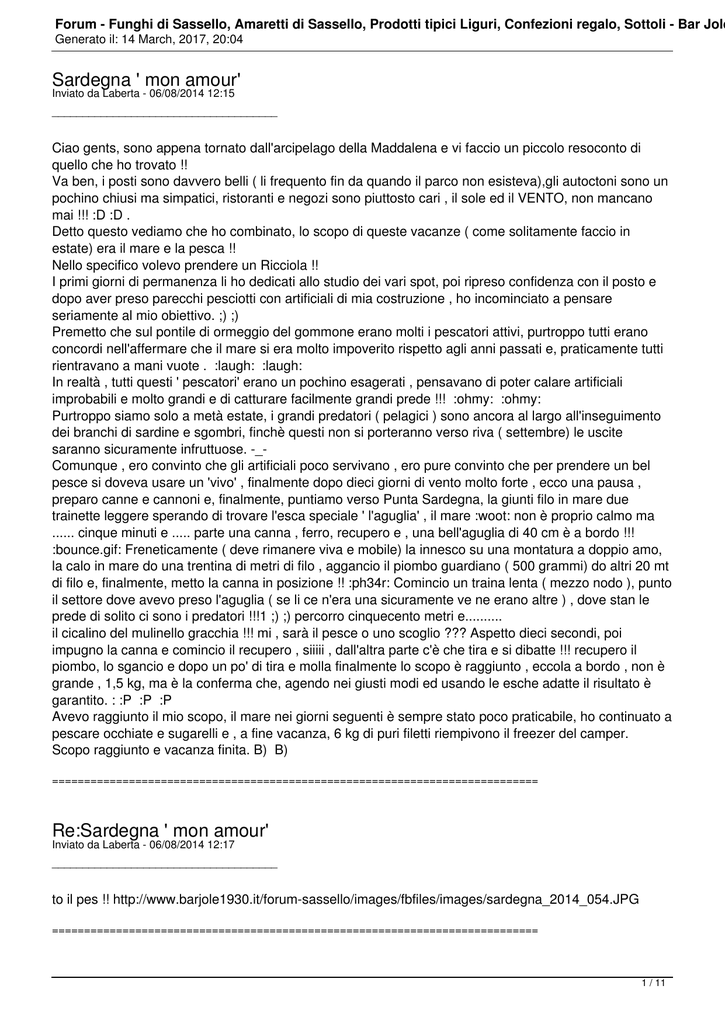 Forum - Funghi di Sassello, Amaretti di Sassello, Prodotti tipici Liguri, Confezioni regalo, Sottoli - Bar Jole
Generato il: 14 March, 2017, 20:04

Sardegna ' mon amour'
Inviato da Laberta - 06/08/2014 12:15

_____________________________________

Ciao gents, sono appena tornato dall'arcipelago della Maddalena e vi faccio un piccolo resoconto di quello che ho trovato !!
Va ben, i posti sono davvero belli ( li frequento fin da quando il parco non esisteva),gli autoctoni sono un pochino chiusi ma simpatici, ristoranti e negozi sono piuttosto cari , il sole ed il VENTO, non mancano mai !!! :D :D .
Detto questo vediamo che ho combinato, lo scopo di queste vacanze ( come solitamente faccio in estate) era il mare e la pesca !!
Nello specifico volevo prendere un Ricciola !!
I primi giorni di permanenza li ho dedicati allo studio dei vari spot, poi ripreso confidenza con il posto e dopo aver preso parecchi pesciotti con artificiali di mia costruzione , ho incominciato a pensare seriamente al mio obiettivo. ;) ;)
Premetto che sul pontile di ormeggio del gommone erano molti i pescatori attivi, purtroppo tutti erano concordi nell'affermare che il mare si era molto impoverito rispetto agli anni passati e, praticamente tutti rientravano a mani vuote . :laugh: :laugh:
In realtà , tutti questi ' pescatori' erano un pochino esagerati , pensavano di poter calare artificiali improbabili e molto grandi e di catturare facilmente grandi prede !!! :ohmy: :ohmy:
Purtroppo siamo solo a metà estate, i grandi predatori ( pelagici ) sono ancora al largo all'inseguimento dei branchi di sardine e sgombri, finchè questi non si porteranno verso riva ( settembre) le uscite saranno sicuramente infruttuose. -_-
Comunque , ero convinto che gli artificiali poco servivano , ero pure convinto che per prendere un bel pesce si doveva usare un 'vivo' , finalmente dopo dieci giorni di vento molto forte , ecco una pausa , preparo canne e cannoni e, finalmente, puntiamo verso Punta Sardegna, la giunti filo in mare due trainette leggere sperando di trovare l'esca speciale ' l'aguglia' , il mare :woot: non è proprio calmo ma ...... cinque minuti e ..... parte una canna , ferro, recupero e , una bell'aguglia di 40 cm è a bordo !!! :bounce.gif: Freneticamente ( deve rimanere viva e mobile) la innesco su una montatura a doppio amo, la calo in mare do una trentina di metri di filo , aggancio il piombo guardiano ( 500 grammi) do altri 20 mt di filo e, finalmente, metto la canna in posizione !! :ph34r: Comincio un traina lenta ( mezzo nodo ), punto il settore dove avevo preso l'aguglia ( se li ce n'era una sicuramente ve ne erano altre ) , dove stan le prede di solito ci sono i predatori !!!1 ;) ;) percorro cinquecento metri e..........
il cicalino del mulinello gracchia !!! mi , sarà il pesce o uno scoglio ??? Aspetto dieci secondi, poi impugno la canna e comincio il recupero , siiiii , dall'altra parte c'è che tira e si dibatte !!! recupero il piombo, lo sgancio e dopo un po' di tira e molla finalmente lo scopo è raggiunto , eccola a bordo , non è grande , 1,5 kg, ma è la conferma che, agendo nei giusti modi ed usando le esche adatte il risultato è garantito. : :P :P :P
Avevo raggiunto il mio scopo, il mare nei giorni seguenti è sempre stato poco praticabile, ho continuato a pescare occhiate e sugarelli e , a fine vacanza, 6 kg di puri filetti riempivono il freezer del camper.
Scopo raggiunto e vacanza finita. B) B)

============================================================================

Re:Sardegna ' mon amour'
Inviato da Laberta - 06/08/2014 12:17

_____________________________________

to il pes !! http://www.barjole1930.it/forum-sassello/images/fbfiles/images/sardegna_2014_054.JPG

============================================================================

1 / 11